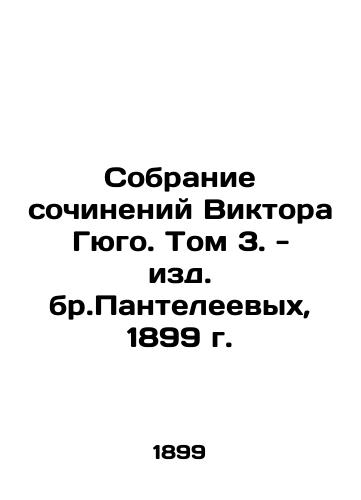 Собрание сочинений Виктора Гюго. Том 3. - изд. бр.Пантелеевых, 1899 г.

1899